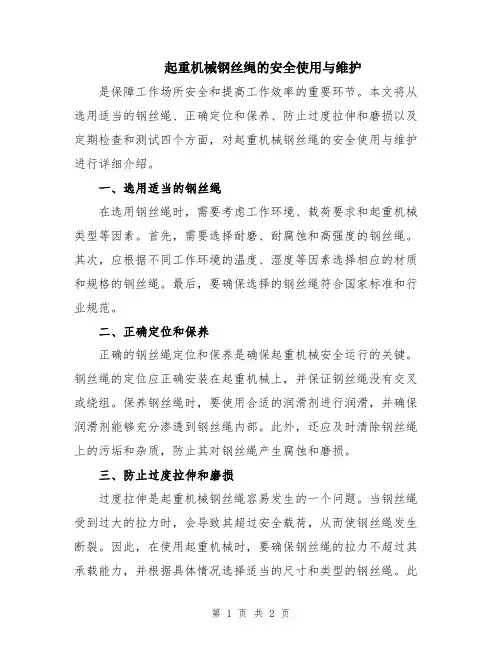 起重机械钢丝绳的安全使用与维护

是保障工作场所安全和提高工作效率的重要环节。本文将从选用适当的钢丝绳、正确定位和保养、防止过度拉伸和磨损以及定期检查和测试四个方面，对起重机械钢丝绳的安全使用与维护进行详细介绍。

一、选用适当的钢丝绳

在选用钢丝绳时，需要考虑工作环境、载荷要求和起重机械类型等因素。首先，需要选择耐磨、耐腐蚀和高强度的钢丝绳。其次，应根据不同工作环境的温度、湿度等因素选择相应的材质和规格的钢丝绳。最后，要确保选择的钢丝绳符合国家标准和行业规范。

二、正确定位和保养

正确的钢丝绳定位和保养是确保起重机械安全运行的关键。钢丝绳的定位应正确安装在起重机械上，并保证钢丝绳没有交叉或绕组。保养钢丝绳时，要使用合适的润滑剂进行润滑，并确保润滑剂能够充分渗透到钢丝绳内部。此外，还应及时清除钢丝绳上的污垢和杂质，防止其对钢丝绳产生腐蚀和磨损。

三、防止过度拉伸和磨损

过度拉伸是起重机械钢丝绳容易发生的一个问题。当钢丝绳受到过大的拉力时，会导致其超过安全载荷，从而使钢丝绳发生断裂。因此，在使用起重机械时，要确保钢丝绳的拉力不超过其承载能力，并根据具体情况选择适当的尺寸和类型的钢丝绳。此

第 1 页 共 2 页